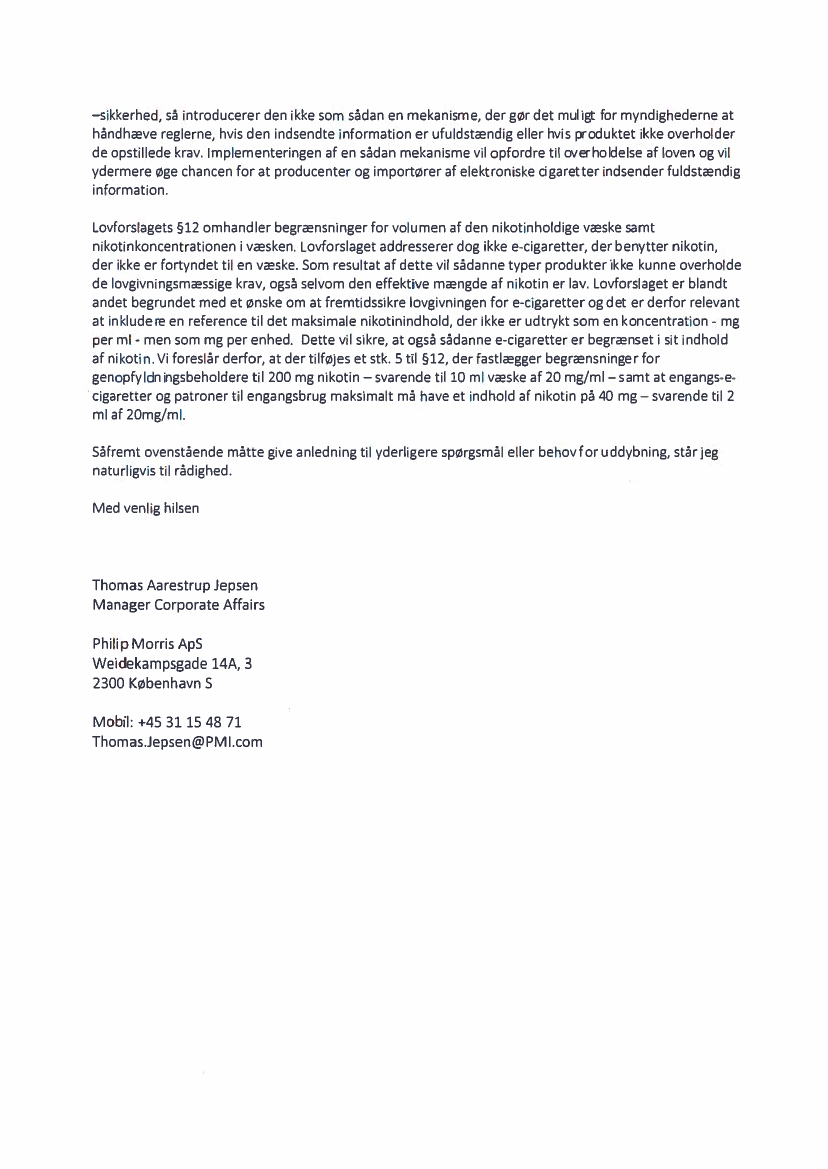 –sikkerhed, så introducerer den ikke som sådan en mekanisme, der gør det muligt for myndighederne at håndhæve reglerne, hvis den indsendte information er ufuldstændig eller hvis produktet ikke overholder de opstillede krav. Implementeringen af en sådan mekanisme vil opfordre til overholdelse af loven og vil ydermere øge chancen for at producenter og importører af elektroniske cigaretter indsender fuldstændig information.

Lovforslagets §12 omhandler begrænsninger for volumen af den nikotinholdige væske samt nikotinkoncentrationen i væsken. Lovforslaget addresserer dog ikke e-cigaretter, der benytter nikotin, der ikke er fortyndet til en væske. Som resultat af dette vil sådanne typer produkter ikke kunne overholde de lovgivningsmæssige krav, også selvom den effektive mængde af nikotin er lav. Lovforslaget er blandt andet begrundet med et ønske om at fremtidssikre lovgivningen for e-cigaretter og det er derfor relevant at inkludere en reference til det maksimale nikotinindhold, der ikke er udtrykt som en koncentration - mg per ml - men som mg per enhed. Dette vil sikre, at også sådanne e-cigaretter er begrænset i sit indhold af nikotin. Vi foreslår derfor, at der tilføjes et stk. 5 til §12, der fastlægger begrænsninger for genopfyldningsbeholdere til 200 mg nikotin – svarende til 10 ml væske af 20 mg/ml – samt at engangs-e-cigaretter og patroner til engangsbrug maksimalt må have et indhold af nikotin på 40 mg – svarende til 2 ml af 20mg/ml.

Såfremt ovenstående måtte give anledning til yderligere spørgsmål eller behov for uddybning, står jeg naturligvis til rådighed.

Med venlig hilsen

Thomas Aarestrup Jepsen
Manager Corporate Affairs

Philip Morris ApS
Weidekampsgade 14A, 3
2300 København S

Mobil: +45 31 15 48 71
Thomas.Jepsen@PMI.com